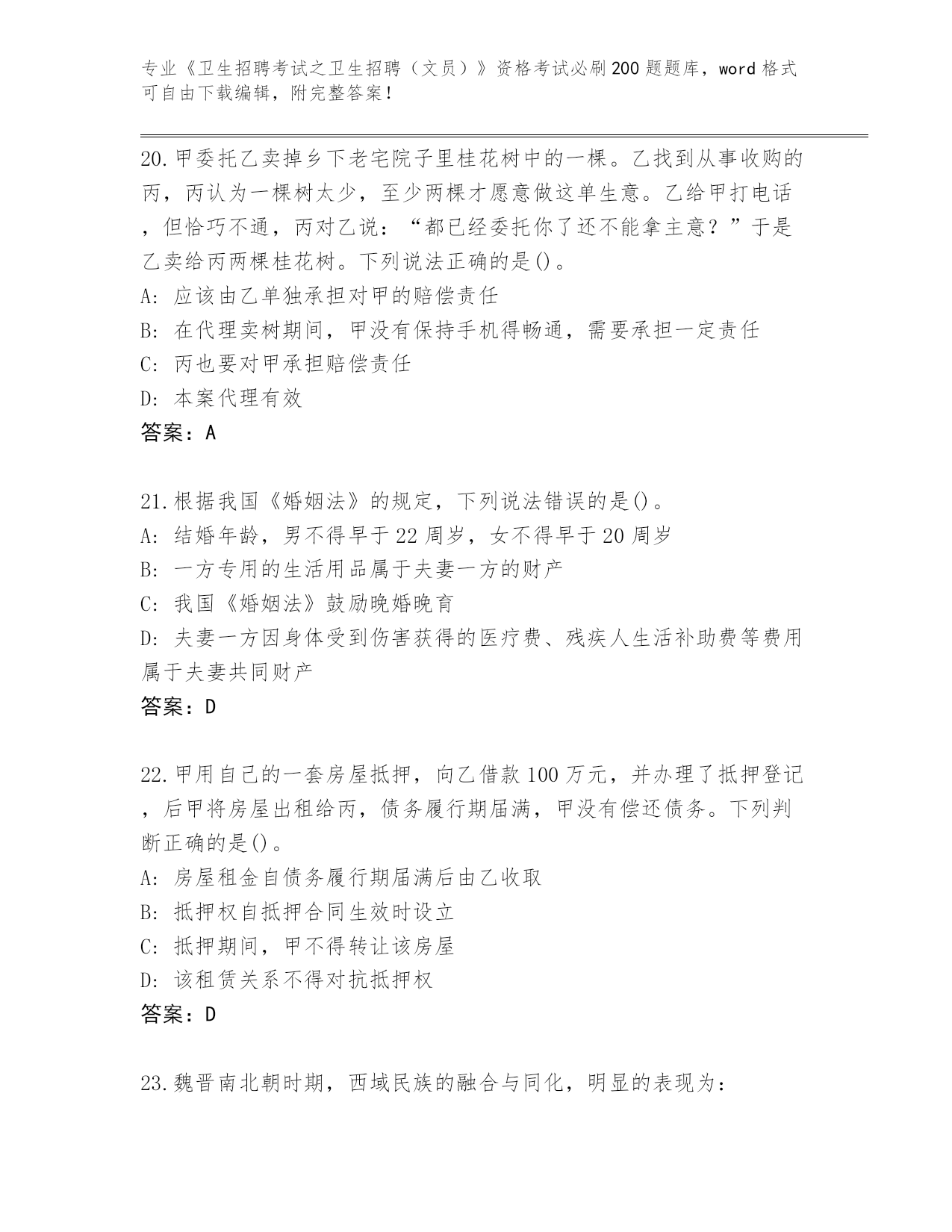 专业《卫生招聘考试之卫生招聘（文员）》资格考试必刷200题题库，word格式可自由下载编辑，附完整答案！

20.甲委托乙卖掉乡下老宅院子里桂花树中的一棵。乙找到从事收购的丙，丙认为一棵树太少，至少两棵才愿意做这单生意。乙给甲打电话，但恰巧不通，丙对乙说：“都已经委托你了还不能拿主意？”于是乙卖给丙两棵桂花树。下列说法正确的是()。
A: 应该由乙单独承担对甲的赔偿责任
B: 在代理卖树期间，甲没有保持手机得畅通，需要承担一定责任
C: 丙也要对甲承担赔偿责任
D: 本案代理有效
答案：A

21.根据我国《婚姻法》的规定，下列说法错误的是()。
A: 结婚年龄，男不得早于22周岁，女不得早于20周岁
B: 一方专用的生活用品属于夫妻一方的财产
C: 我国《婚姻法》鼓励晚婚晚育
D: 夫妻一方因身体受到伤害获得的医疗费、残疾人生活补助费等费用属于夫妻共同财产
答案：D

22.甲用自己的一套房屋抵押，向乙借款100万元，并办理了抵押登记，后甲将房屋出租给丙，债务履行期届满，甲没有偿还债务。下列判断正确的是()。
A: 房屋租金自债务履行期届满后由乙收取
B: 抵押权自抵押合同生效时设立
C: 抵押期间，甲不得转让该房屋
D: 该租赁关系不得对抗抵押权
答案：D

23.魏晋南北朝时期，西域民族的融合与同化，明显的表现为：